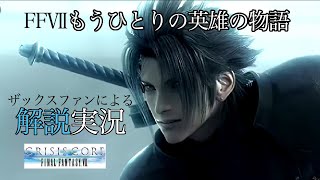 FFVIIもうひとりの英雄の物語

ザックスファンによる
解説実況

CRISIS CORE
FINAL FANTASY VII